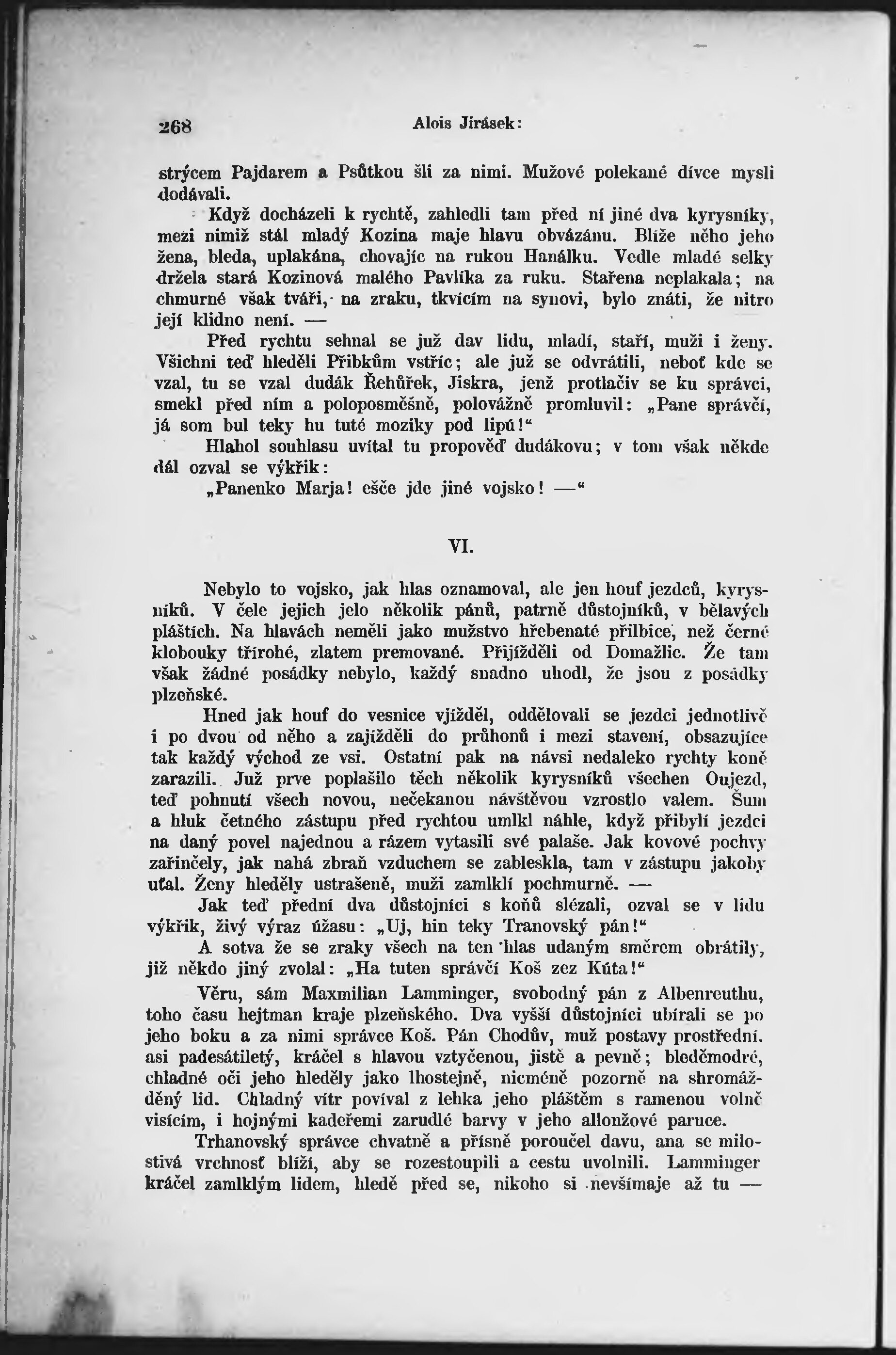 268 Alois Jirásek:

strýcem Pajdarem a Psůtkou šli za nimi. Mužové polekané dívce mysli dodávali.

Když docházeli k rychtě, zahledli tam před ní jiné dva kyrysníky, mezi nimiž stál mladý Kozina maje hlavu obvázánu. Blíže něho jeho žena, bleda, uplakána, chovajíc na rukou Hanálku. Vedle mladé selky držela stará Kozinová malého Pavlíka za ruku. Stařena neplakala; na chmurné však tváři, na zraku, tkvícím na synovi, bylo znáti, že nitro její klidno není. —

Před rychtu sehnal se již dav lidu, mladí, staří, muži i ženy. Všichni teď hleděli Přibkům vstříc; ale již se odvrátili, neboť kde se vzal, tu se vzal dudák Řehůřek, Jiskra, jenž protlačiv se ku správci, smekl před ním a poloposměšně, polovážně promluvil: „Pane správčí, já som bul teky hu tuté moziky pod lipú!“

Hlahol souhlasu uvítal tu propověď dudákovu; v tom však někde dál ozval se výkřik:

„Panenko Marja! ešče jde jiné vojsko! —“

VI.

Nebylo to vojsko, jak hlas oznamoval, ale jen houf jezdců, kyrysníků. V čele jejich jelo několik pánů, patrně důstojníků, v bělavých pláštích. Na hlavách neměli jako mužstvo hřebenaté přilbice, než černé klobouky třírohé, zlatem premované. Přijížděli od Domažlic. Že tam však žádné posádky nebylo, každý snadno uhodl, že jsou z posádky plzeňské.

Hned jak houf do vesnice vjížděl, oddělovali se jezdci jednotlivě i po dvou od něho a zajížděli do průhonů i mezi stavení, obsazujíce tak každý východ ze vsi. Ostatní pak na návsi nedaleko rychty koně zarazili. Již prve poplašilo těch několik kyrysníků všechen Oujezd, teď pohnutí všech novou, nečekanou návštěvou vzrostlo valem. Šum a hluk četného zástupu před rychtou umlkl náhle, když přibylí jezdci na daný povel najednou a rázem vytasili své palaše. Jak kovové pochvy zařinčely, jak nahá zbraň vzduchem se zableskla, tam v zástupu jakoby uťal. Ženy hleděly ustrašeně, muži zamlklí pochmurně. —

Jak teď přední dva důstojníci s koňů slézali, ozval se v lidu výkřik, živý výraz úžasu: „Uj, hin teky Tranovský pán!“

A sotva že se zraky všech na ten hlas udaným směrem obrátily, již někdo jiný zvolal: „Ha tuten správčí Koš zez Kúta!“

Věru, sám Maxmilian Lamminger, svobodný pán z Albenreuthu, toho času hejtman kraje plzeňského. Dva vyšší důstojníci ubírali se po jeho boku a za nimi správce Koš. Pán Chodův, muž postavy prostřední, asi padesátiletý, kráčel s hlavou vztyčenou, jistě a pevně; bleděmodré, chladné oči jeho hleděly jako lhostejně, nicméně pozorně na shromážděný lid. Chladný vítr povíval z lehka jeho pláštěm s ramenou volně visícím, i hojnými kadeřemi zarudlé barvy v jeho allonžové paruce.

Trhanovský správce chvatně a přísně poroučel davu, ana se milostivá vrchnosť blíží, aby se rozestoupili a cestu uvolnili. Lamminger kráčel zamlklým lidem, hledě před se, nikoho si nevšímaje až tu —